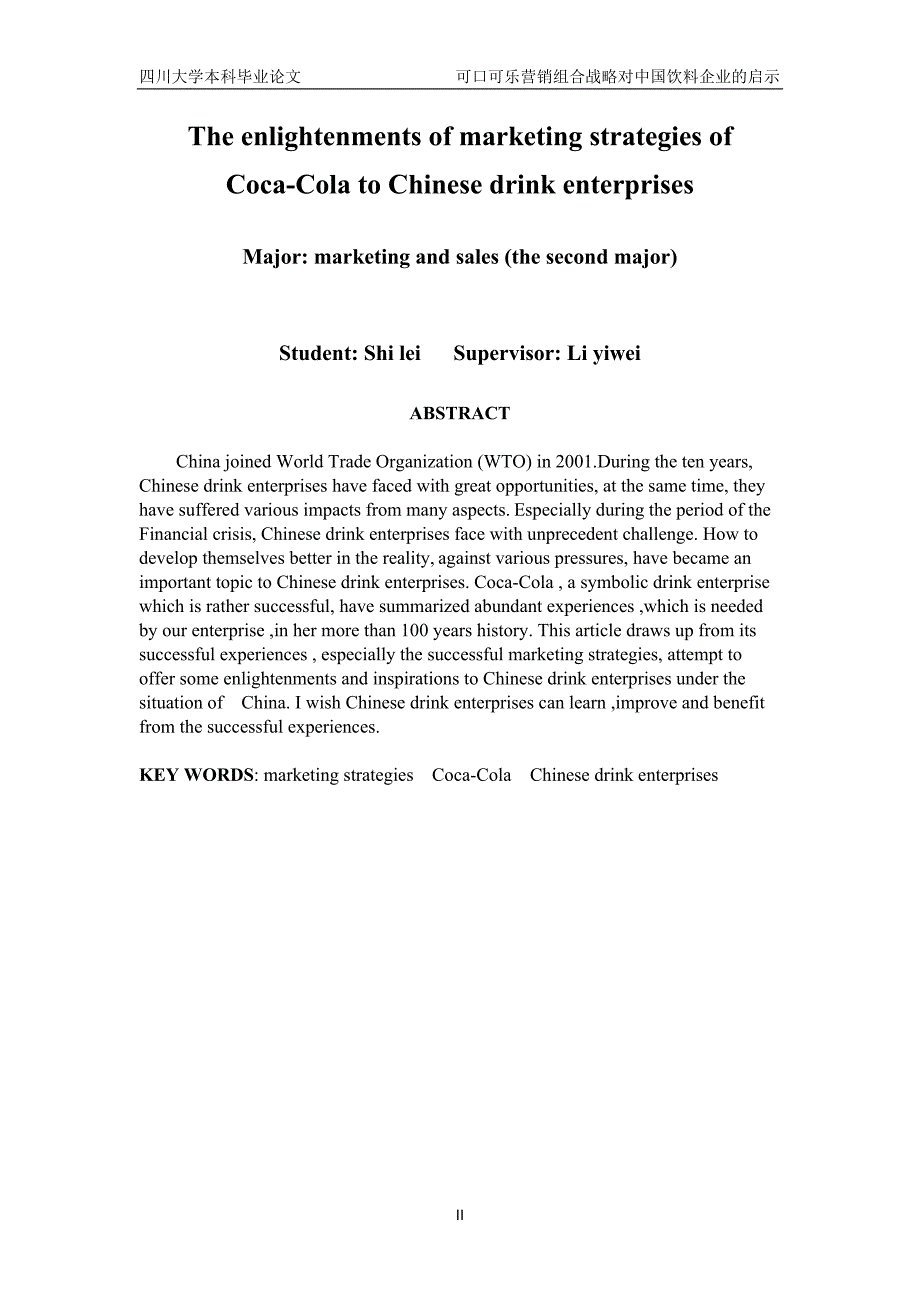 四川大学本科毕业论文 可口可乐营销组合战略对中国饮料企业的启示

The enlightenments of marketing strategies of Coca-Cola to Chinese drink enterprises

Major: marketing and sales (the second major)

Student: Shi lei Supervisor: Li yiwei

ABSTRACT

China joined World Trade Organization (WTO) in 2001.During the ten years, Chinese drink enterprises have faced with great opportunities, at the same time, they have suffered various impacts from many aspects. Especially during the period of the Financial crisis, Chinese drink enterprises face with unprecedent challenge. How to develop themselves better in the reality, against various pressures, have became an important topic to Chinese drink enterprises. Coca-Cola , a symbolic drink enterprise which is rather successful, have summarized abundant experiences ,which is needed by our enterprise ,in her more than 100 years history. This article draws up from its successful experiences , especially the successful marketing strategies, attempt to offer some enlightenments and inspirations to Chinese drink enterprises under the situation of China. I wish Chinese drink enterprises can learn ,improve and benefit from the successful experiences.

KEY WORDS: marketing strategies Coca-Cola Chinese drink enterprises

II